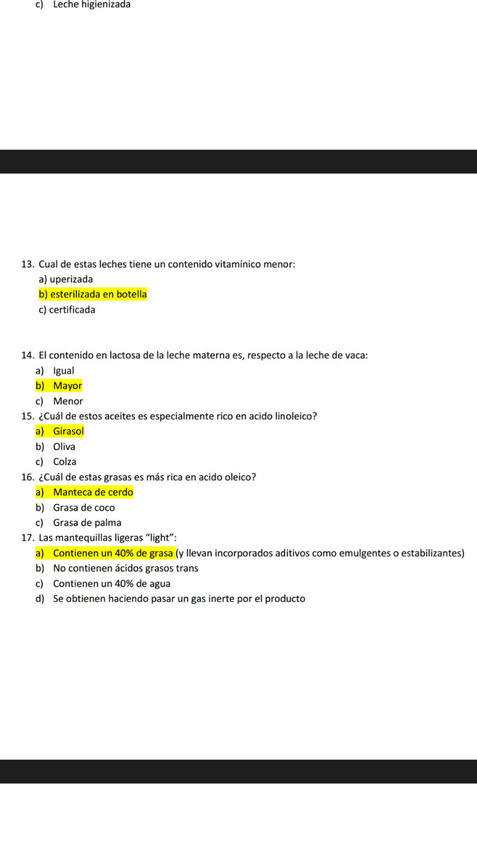 c) Leche higienizada

13. Cual de estas leches tiene un contenido vitamínico menor:
a) uperizada
b) esterilizada en botella
c) certificada

14. El contenido en lactosa de la leche materna es, respecto a la leche de vaca:
a) Igual
b) Mayor
c) Menor
15. ¿Cuál de estos aceites es especialmente rico en acido linoleico?
a) Girasol
b) Oliva
c) Colza
16. ¿Cuál de estas grasas es más rica en acido oleico?
a) Manteca de cerdo
b) Grasa de coco
c) Grasa de palma
17. Las mantequillas ligeras "light":
a) Contienen un 40% de grasa (y llevan incorporados aditivos como emulgentes o estabilizantes)
b) No contienen ácidos grasos trans
c) Contienen un 40% de agua
d) Se obtienen haciendo pasar un gas inerte por el producto